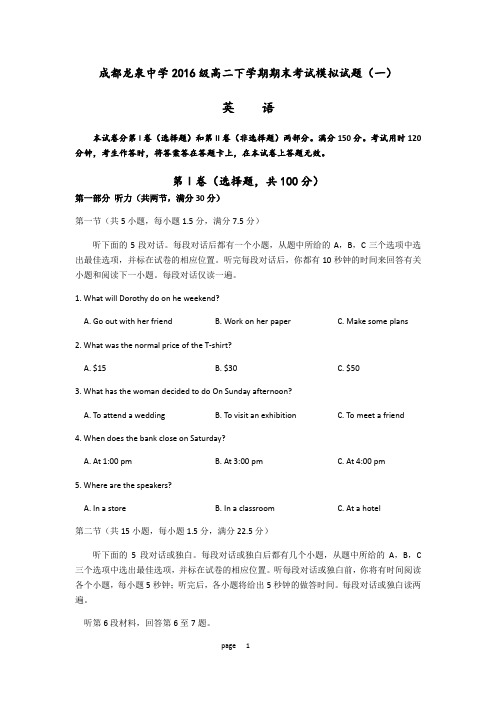 成都龙泉中学2016级高二下学期期末考试模拟试题（一）

英　语

本试卷分第Ⅰ卷（选择题）和第Ⅱ卷（非选择题）两部分。满分150分。考试用时120分钟，考生作答时，将答案答在答题卡上，在本试卷上答题无效。

第Ⅰ卷（选择题，共100分）

第一部分 听力（共两节，满分30分）

第一节（共5小题，每小题1.5分，满分7.5分）

听下面的5段对话。每段对话后都有一个小题，从题中所给的A，B，C三个选项中选出最佳选项，并标在试卷的相应位置。听完每段对话后，你都有10秒钟的时间来回答有关小题和阅读下一小题。每段对话仅读一遍。

1. What will Dorothy do on he weekend?

A. Go out with her friend　B. Work on her paper　C. Make some plans

2. What was the normal price of the T-shirt?

A. $15　B. $30　C. $50

3. What has the woman decided to do On Sunday afternoon?

A. To attend a wedding　B. To visit an exhibition　C. To meet a friend

4. When does the bank close on Saturday?

A. At 1:00 pm　B. At 3:00 pm　C. At 4:00 pm

5. Where are the speakers?

A. In a store　B. In a classroom　C. At a hotel

第二节（共15小题，每小题1.5分，满分22.5分）

听下面的5段对话或独白。每段对话或独白后都有几个小题，从题中所给的A，B，C三个选项中选出最佳选项，并标在试卷的相应位置。听每段对话或独白前，你将有时间阅读各个小题，每小题5秒钟；听完后，各小题将给出5秒钟的做答时间。每段对话或独白读两遍。

听第6段材料，回答第6至7题。

page　1